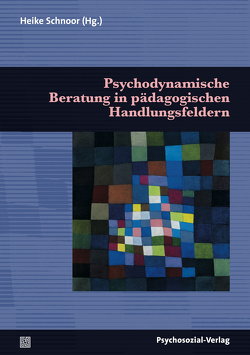 Heike Schnoor (Hg.)

Psychodynamische Beratung in pädagogischen Handlungsfeldern

Psychosozial-Verlag